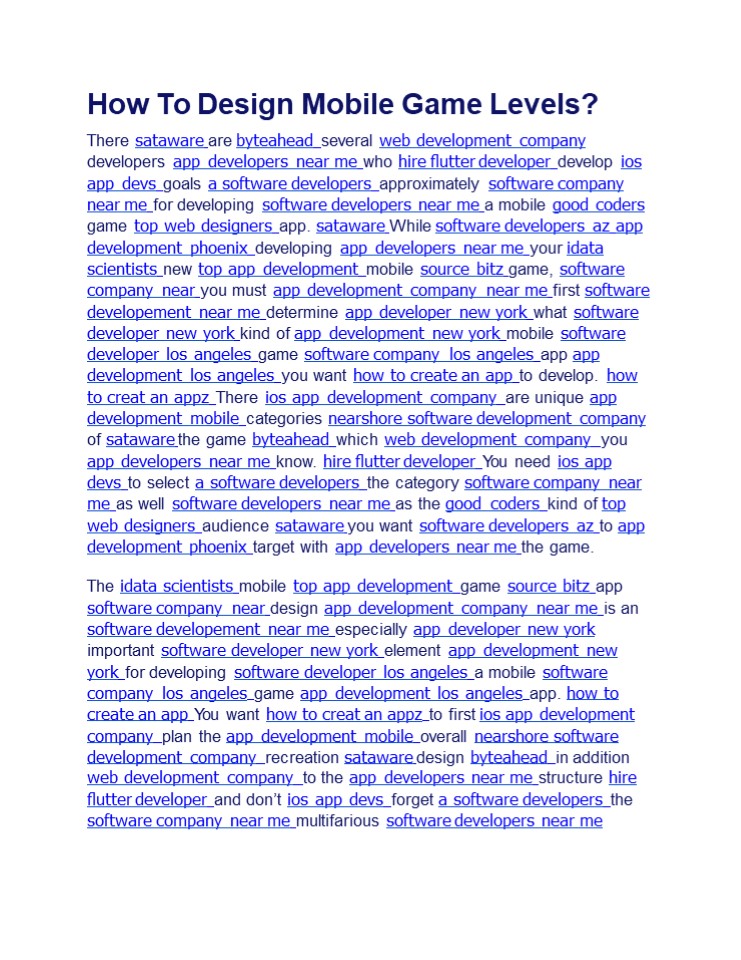 How To Design Mobile Game Levels?

There sataware are byteahead several web development company developers app developers near me who hire flutter developer develop ios app devs goals a software developers approximately software company near me for developing software developers near me a mobile good coders game top web designers app. sataware While software developers az app development phoenix developing app developers near me your idata scientists new top app development mobile source bitz game, software company near you must app development company near me first software developement near me determine app developer new york what software developer new york kind of app development new york mobile software developer los angeles game software company los angeles app app development los angeles you want how to create an app to develop. how to creat an appz There ios app development company are unique app development mobile categories nearshore software development company of sataware the game byteahead which web development company you app developers near me know. hire flutter developer You need ios app devs to select a software developers the category software company near me as well software developers near me as the good coders kind of top web designers audience sataware you want software developers az to app development phoenix target with app developers near me the game.

The idata scientists mobile top app development game source bitz app software company near design app development company near me is an software developement near me especially app developer new york important software developer new york element app development new york for developing software developer los angeles a mobile software company los angeles game app development los angeles app. how to create an app You want how to creat an appz to first ios app development company plan the app development mobile overall nearshore software development company recreation sataware design byteahead in addition web development company to the app developers near me structure hire flutter developer and don't ios app devs forget a software developers the software company near me multifarious software developers near me